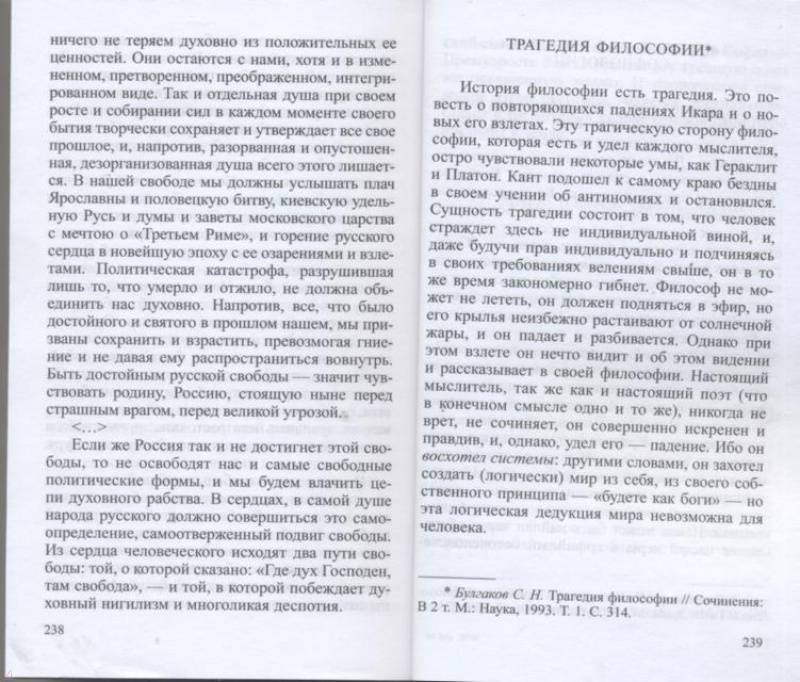 ничего не теряем духовно из положительных ее ценностей. Они остаются с нами, хотя и в измененном, претворенном, преображенном, интегрированном виде. Так и отдельная душа при своем росте и собирании сил в каждом моменте своего бытия творчески сохраняет и утверждает все свое прошлое, и, напротив, разорванная и опустошенная, дезорганизованная душа всего этого лишается. В нашей свободе мы должны услышать плач Ярославны и половецкую битву, киевскую удельную Русь и думы и заветы московского царства с мечтою о «Третьем Риме», и горение русского сердца в новейшую эпоху с ее озарениями и взлетами. Политическая катастрофа, разрушившая лишь то, что умерло и отжило, не должна объединить нас духовно. Напротив, все, что было достойного и святого в прошлом нашем, мы призваны сохранить и взрастить, превозмогая гниение и не давая ему распространиться вовнутрь. Быть достойным русской свободы — значит чувствовать родину, Россию, стоящую ныне перед страшным врагом, перед великой угрозой.

<...>

Если же Россия так и не достигнет этой свободы, то не освободят нас и самые свободные политические формы, и мы будем влачить цепи духовного рабства. В сердцах, в самой душе народа русского должно совершиться это самоопределение, самоотверженный подвиг свободы. Из сердца человеческого исходят два пути свободы: той, о которой сказано: «Где дух Господен, там свобода», — и той, в которой побеждает духовный нигилизм и многоликая деспотия.

238

ТРАГЕДИЯ ФИЛОСОФИИ*

История философии есть трагедия. Это повесть о повторяющихся падениях Икара и о новых его взлетах. Эту трагическую сторону философии, которая есть и удел каждого мыслителя, остро чувствовали некоторые умы, как Гераклит и Платон. Кант подошел к самому краю бездны в своем учении об антиномиях и остановился. Сущность трагедии состоит в том, что человек страждет здесь не индивидуальной виной, и, даже будучи прав индивидуально и подчиняясь в своих требованиях велениям свыше, он в то же время закономерно гибнет. Философ не может не лететь, он должен подняться в эфир, но его крылья неизбежно растаивают от солнечной жары, и он падает и разбивается. Однако при этом взлете он нечто видит и об этом видении и рассказывает в своей философии. Настоящий мыслитель, так же как и настоящий поэт (что в конечном смысле одно и то же), никогда не врет, не сочиняет, он совершенно искренен и правдив, и, однако, удел его — падение. Ибо он восхотел системы: другими словами, он захотел создать (логически) мир из себя, из своего собственного принципа — «будете как боги» — но эта логическая дедукция мира невозможна для человека.

* Булгаков С. Н. Трагедия философии // Сочинения: В 2 т. М.: Наука, 1993. Т. 1. С. 314.

239